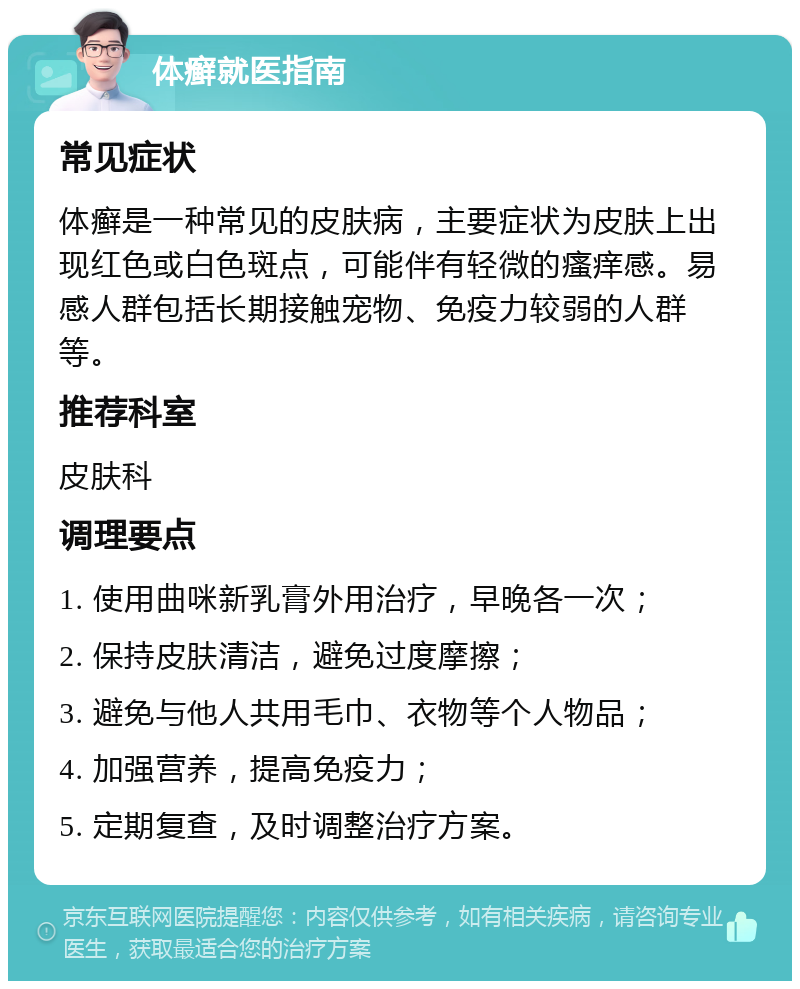 体癣就医指南

常见症状

体癣是一种常见的皮肤病，主要症状为皮肤上出现红色或白色斑点，可能伴有轻微的瘙痒感。易感人群包括长期接触宠物、免疫力较弱的人群等。

推荐科室

皮肤科

调理要点

1. 使用曲咪新乳膏外用治疗，早晚各一次；

2. 保持皮肤清洁，避免过度摩擦；

3. 避免与他人共用毛巾、衣物等个人物品；

4. 加强营养，提高免疫力；

5. 定期复查，及时调整治疗方案。

京东互联网医院提醒您：内容仅供参考，如有相关疾病，请咨询专业医生，获取最适合您的治疗方案